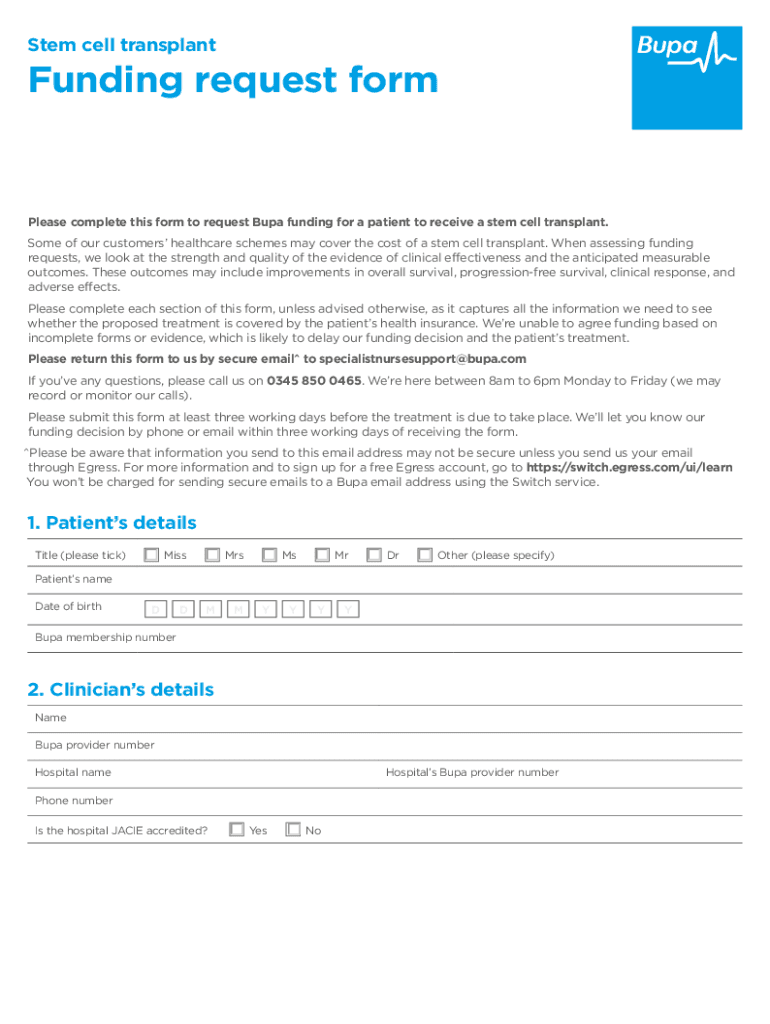 Stem cell transplant

Funding request form

Bupa

Please complete this form to request Bupa funding for a patient to receive a stem cell transplant.

Some of our customers' healthcare schemes may cover the cost of a stem cell transplant. When assessing funding requests, we look at the strength and quality of the evidence of clinical effectiveness and the anticipated measurable outcomes. These outcomes may include improvements in overall survival, progression-free survival, clinical response, and adverse effects.

Please complete each section of this form, unless advised otherwise, as it captures all the information we need to see whether the proposed treatment is covered by the patient's health insurance. We're unable to agree funding based on incomplete forms or evidence, which is likely to delay our funding decision and the patient's treatment.

Please return this form to us by secure email^ to specialistnursesupport@bupa.com

If you've any questions, please call us on 0345 850 0465. We're here between 8am to 6pm Monday to Friday (we may record or monitor our calls).

Please submit this form at least three working days before the treatment is due to take place. We'll let you know our funding decision by phone or email within three working days of receiving the form.

^Please be aware that information you send to this email address may not be secure unless you send us your email through Egress. For more information and to sign up for a free Egress account, go to https://switch.egress.com/ui/learn You won't be charged for sending secure emails to a Bupa email address using the Switch service.

1. Patient's details

Title (please tick) Miss Mrs Ms Mr Dr Other (please specify)

Patient's name

Date of birth D D M M Y Y Y Y

Bupa membership number

2. Clinician's details

Name

Bupa provider number

Hospital name

Hospital's Bupa provider number

Phone number

Is the hospital JACIE accredited? Yes No